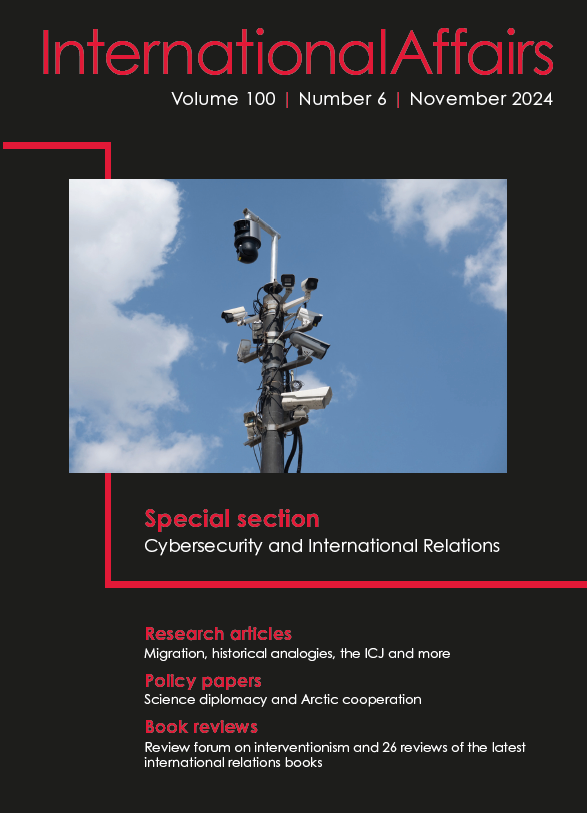 InternationalAffairs

Volume 100 | Number 6 | November 2024

Special section

Cybersecurity and International Relations

Research articles

Migration, historical analogies, the ICJ and more

Policy papers

Science diplomacy and Arctic cooperation

Book reviews

Review forum on interventionism and 26 reviews of the latest international relations books